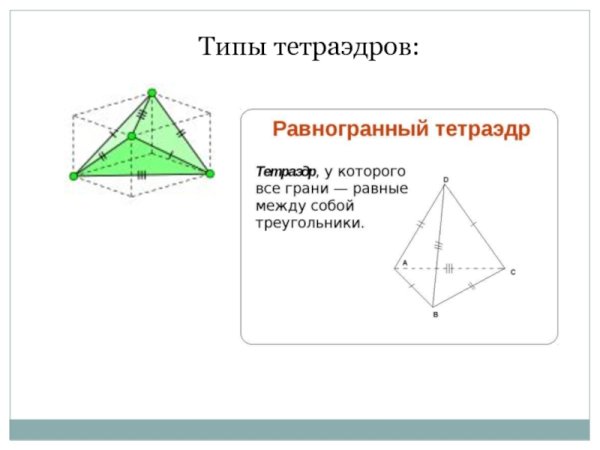 Типы тетраэдров:

Равногранный тетраэдр

Тетраэдр, у которого все грани — равные между собой треугольники.

D
A
C
B